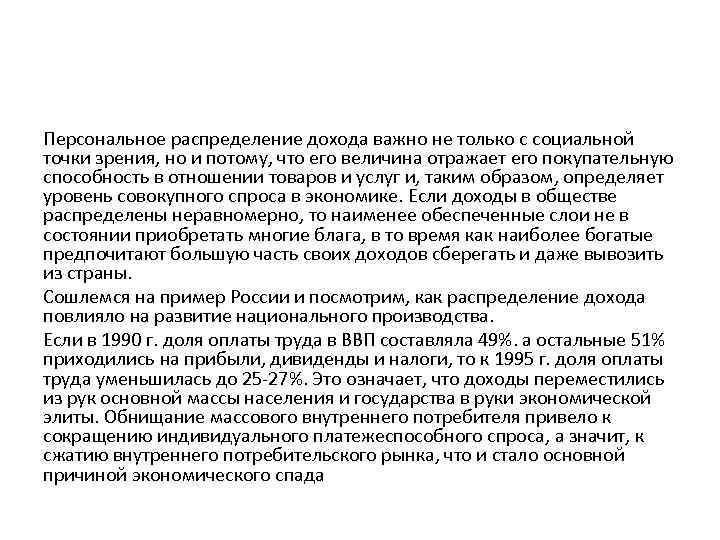 Персональное распределение дохода важно не только с социальной точки зрения, но и потому, что его величина отражает его покупательную способность в отношении товаров и услуг и, таким образом, определяет уровень совокупного спроса в экономике. Если доходы в обществе распределены неравномерно, то наименее обеспеченные слои не в состоянии приобретать многие блага, в то время как наиболее богатые предпочитают большую часть своих доходов сберегать и даже вывозить из страны.

Сошлемся на пример России и посмотрим, как распределение дохода повлияло на развитие национального производства.

Если в 1990 г. доля оплаты труда в ВВП составляла 49%. а остальные 51% приходились на прибыли, дивиденды и налоги, то к 1995 г. доля оплаты труда уменьшилась до 25-27%. Это означает, что доходы переместились из рук основной массы населения и государства в руки экономической элиты. Обнищание массового внутреннего потребителя привело к сокращению индивидуального платежеспособного спроса, а значит, к сжатию внутреннего потребительского рынка, что и стало основной причиной экономического спада